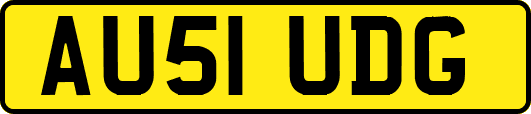 AU51 UDG